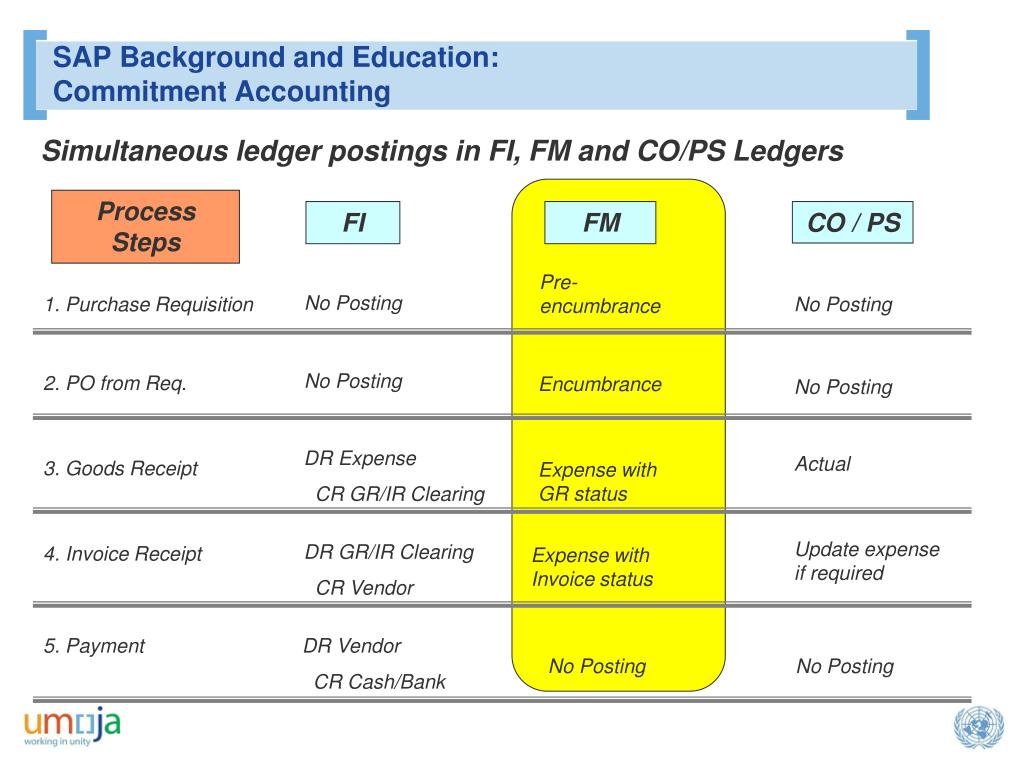 SAP Background and Education:
Commitment Accounting

Simultaneous ledger postings in FI, FM and CO/PS Ledgers

| Process Steps | FI | FM | CO / PS |
|---|---|---|---|
| 1. Purchase Requisition | No Posting | Pre-encumbrance | No Posting |
| 2. PO from Req. | No Posting | Encumbrance | No Posting |
| 3. Goods Receipt | DR Expense CR GR/IR Clearing | Expense with GR status | Actual |
| 4. Invoice Receipt | DR GR/IR Clearing CR Vendor | Expense with Invoice status | Update expense if required |
| 5. Payment | DR Vendor CR Cash/Bank | No Posting | No Posting |

umoja
working in unity